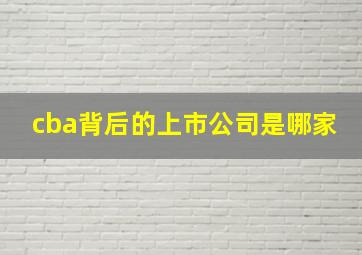 cba背后的上市公司是哪家